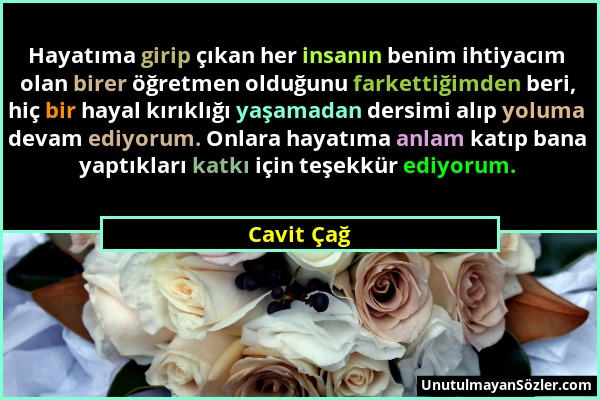 Hayatıma girip çıkan her insanın benim ihtiyacım olan birer öğretmen olduğunu farkettiğimden beri, hiç bir hayal kırıklığı yaşamadan dersimi alıp yoluma devam ediyorum. Onlara hayatıma anlam katıp bana yaptıkları katkı için teşekkür ediyorum.

Cavit Çağ

UnutulmayanSözler.com